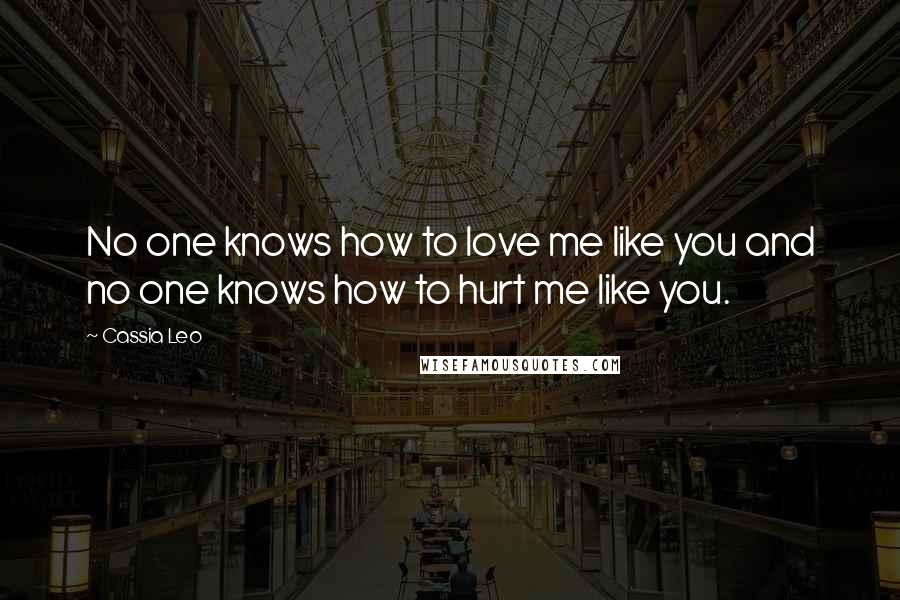 No one knows how to love me like you and no one knows how to hurt me like you.

~ Cassia Leo

WISEFAMOUSQUOTES.COM